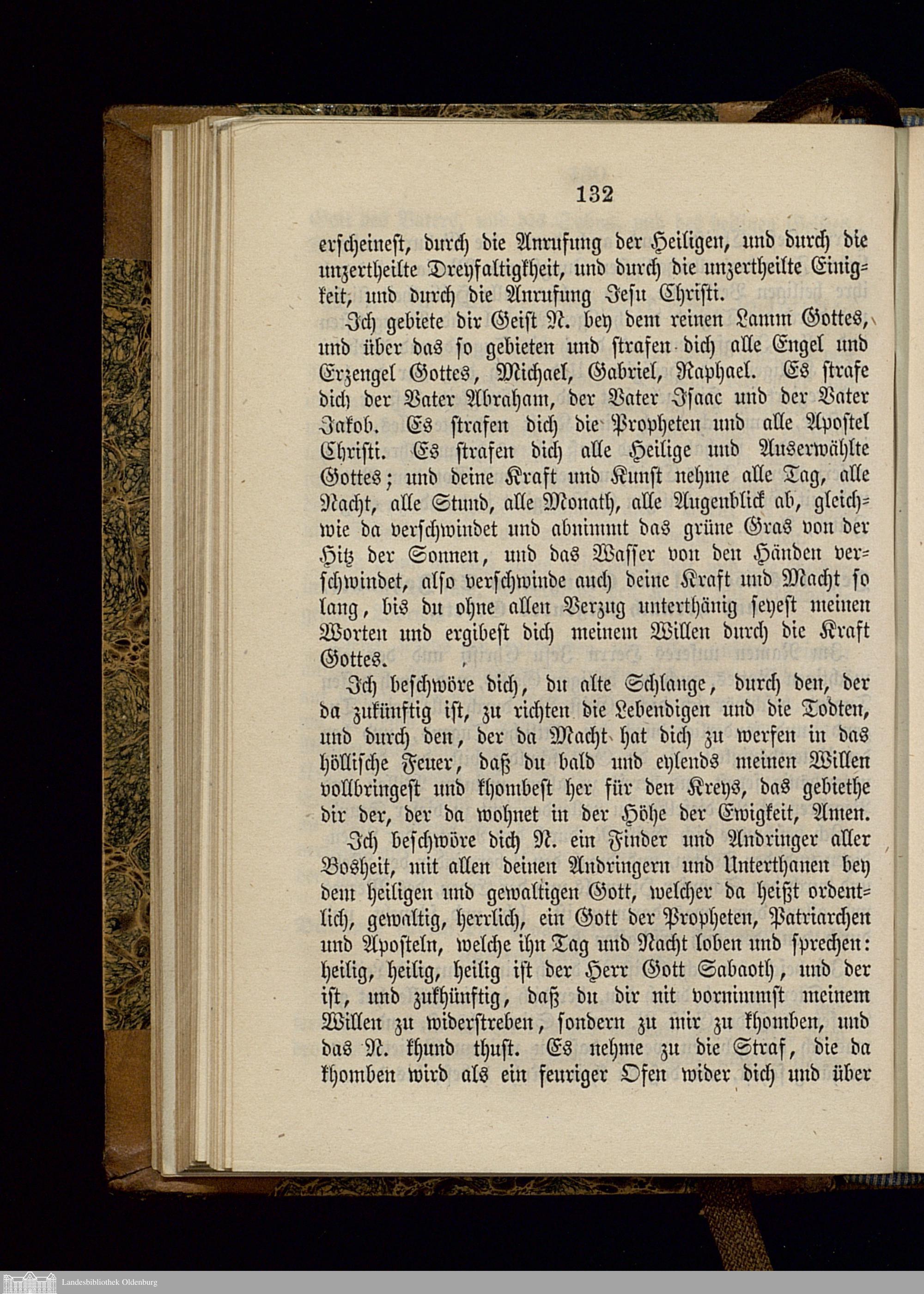 132

erscheinest, durch die Anrufung der Heiligen, und durch die unzertheilte Dreyfaltigkheit, und durch die unzertheilte Einigkeit, und durch die Anrufung Jesu Christi.

Ich gebiete dir Geist N. bey dem reinen Lamm Gottes, und über das so gebieten und strafen dich alle Engel und Erzengel Gottes, Michael, Gabriel, Raphael. Es strafe dich der Vater Abraham, der Vater Isaac und der Vater Jakob. Es strafen dich die Propheten und alle Apostel Christi. Es strafen dich alle Heilige und Auserwählte Gottes; und deine Kraft und Kunst nehme alle Tag, alle Nacht, alle Stund, alle Monath, alle Augenblick ab, gleichwie da verschwindet und abnimmt das grüne Gras von der Hitz der Sonnen, und das Wasser von den Händen verschwindet, also verschwinde auch deine Kraft und Macht so lang, bis du ohne allen Verzug unterthänig seyest meinen Worten und ergibest dich meinem Willen durch die Kraft Gottes.

Ich beschwöre dich, du alte Schlange, durch den, der da zukünftig ist, zu richten die Lebendigen und die Todten, und durch den, der da Macht hat dich zu werfen in das höllische Feuer, daß du bald und eylends meinen Willen vollbringest und khombest her für den Kreys, das gebiethe dir der, der da wohnet in der Höhe der Ewigkeit, Amen.

Ich beschwöre dich N. ein Finder und Andringer aller Bosheit, mit allen deinen Andringern und Unterthanen bey dem heiligen und gewaltigen Gott, welcher da heißt ordentlich, gewaltig, herrlich, ein Gott der Propheten, Patriarchen und Aposteln, welche ihn Tag und Nacht loben und sprechen: heilig, heilig, heilig ist der Herr Gott Sabaoth, und der ist, und zukhünftig, daß du dir nit vornimmst meinem Willen zu widerstreben, sondern zu mir zu khomben, und das N. khund thust. Es nehme zu die Straf, die da khomben wird als ein feuriger Ofen wider dich und über

Landesbibliothek Oldenburg